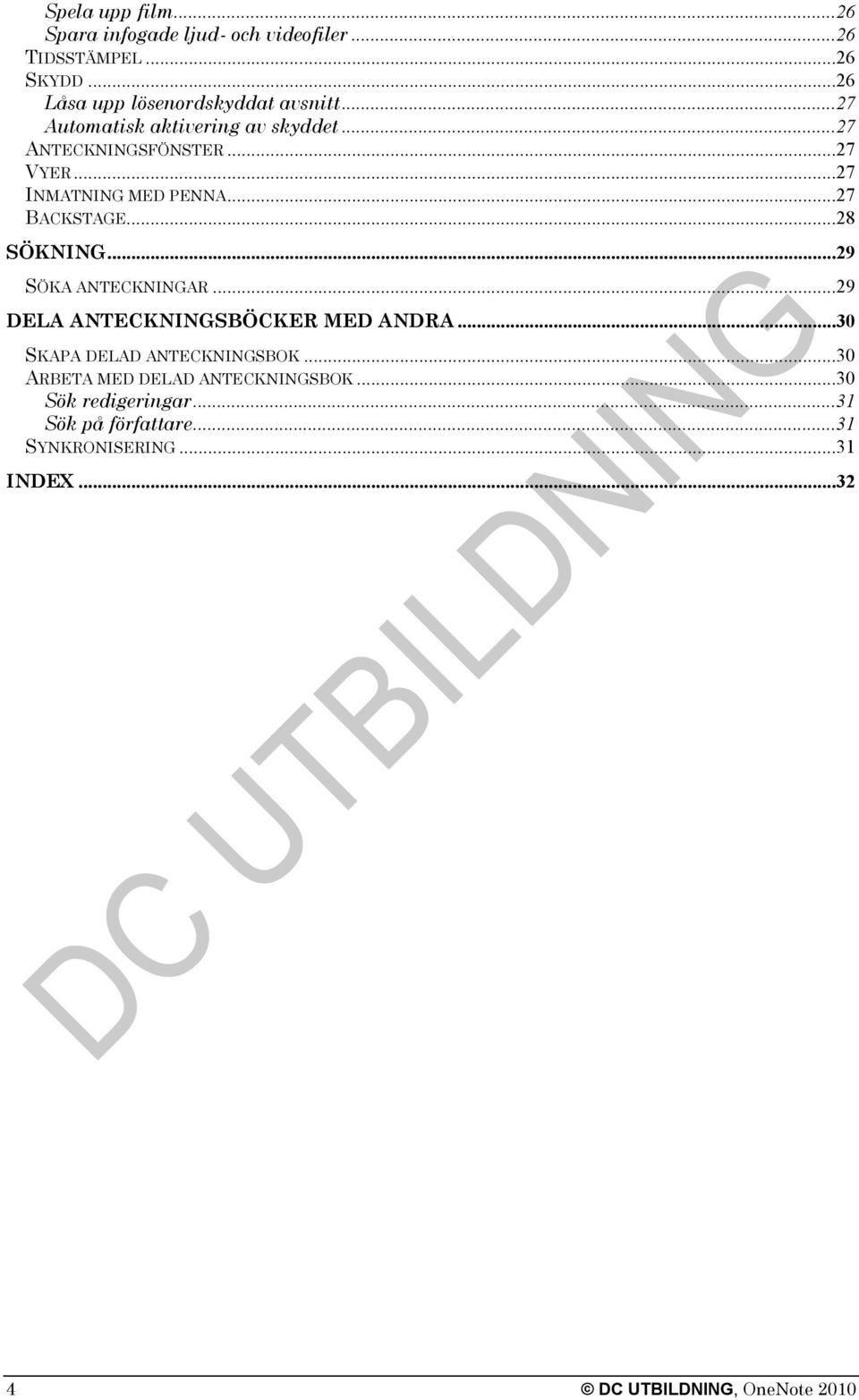 Spela upp film...26
Spara infogade ljud- och videofiler...26
TIDSSTÄMPEL...26
SKYDD...26
Låsa upp lösenordskyddat avsnitt...27
Automatisk aktivering av skyddet...27
ANTECKNINGSFÖNSTER...27
VYER...27
INMATNING MED PENNA...27
BACKSTAGE...28
SÖKNING...29
SÖKA ANTECKNINGAR...29
DELA ANTECKNINGSBÖCKER MED ANDRA...30
SKAPA DELAD ANTECKNINGSBOK...30
ARBETA MED DELAD ANTECKNINGSBOK...30
Sök redigeringar...31
Sök på författare...31
SYNKRONISERING...31
INDEX...32

DC UTBILDNING

4

© DC UTBILDNING, OneNote 2010